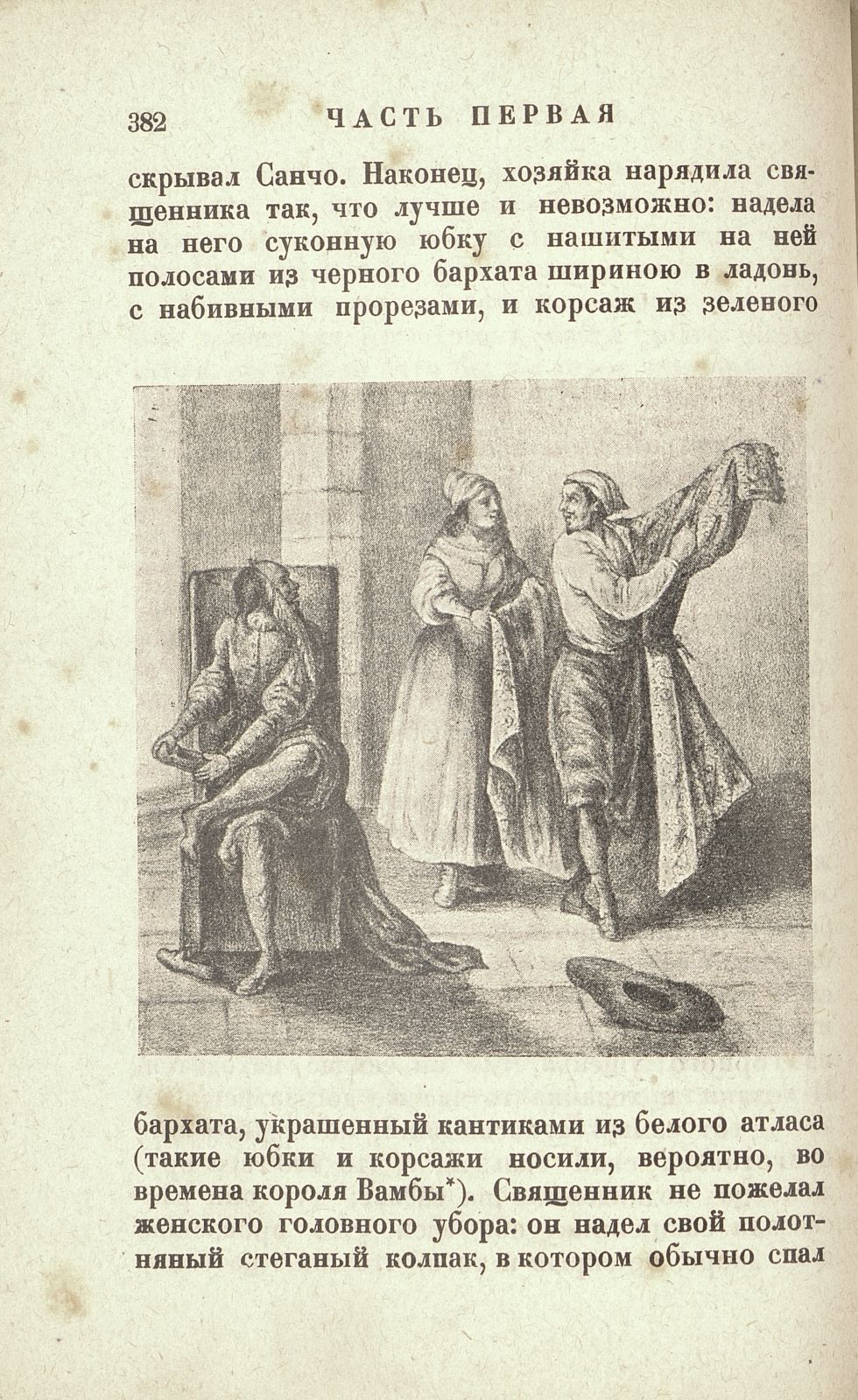 382 ЧАСТЬ ПЕРВАЯ

скрывал Санчо. Наконец, хозяйка нарядила священника так, что лучше и невозможно: надела на него суконную юбку с нашитыми на ней полосами из черного бархата шириною в ладонь, с набивными прорезами, и корсаж из зеленого

бархата, украшенный кантиками из белого атласа (такие юбки и корсажи носили, вероятно, во времена короля Вамбы*). Священник не пожелал женского головного убора: он надел свой полотняный стеганый колпак, в котором обычно спал